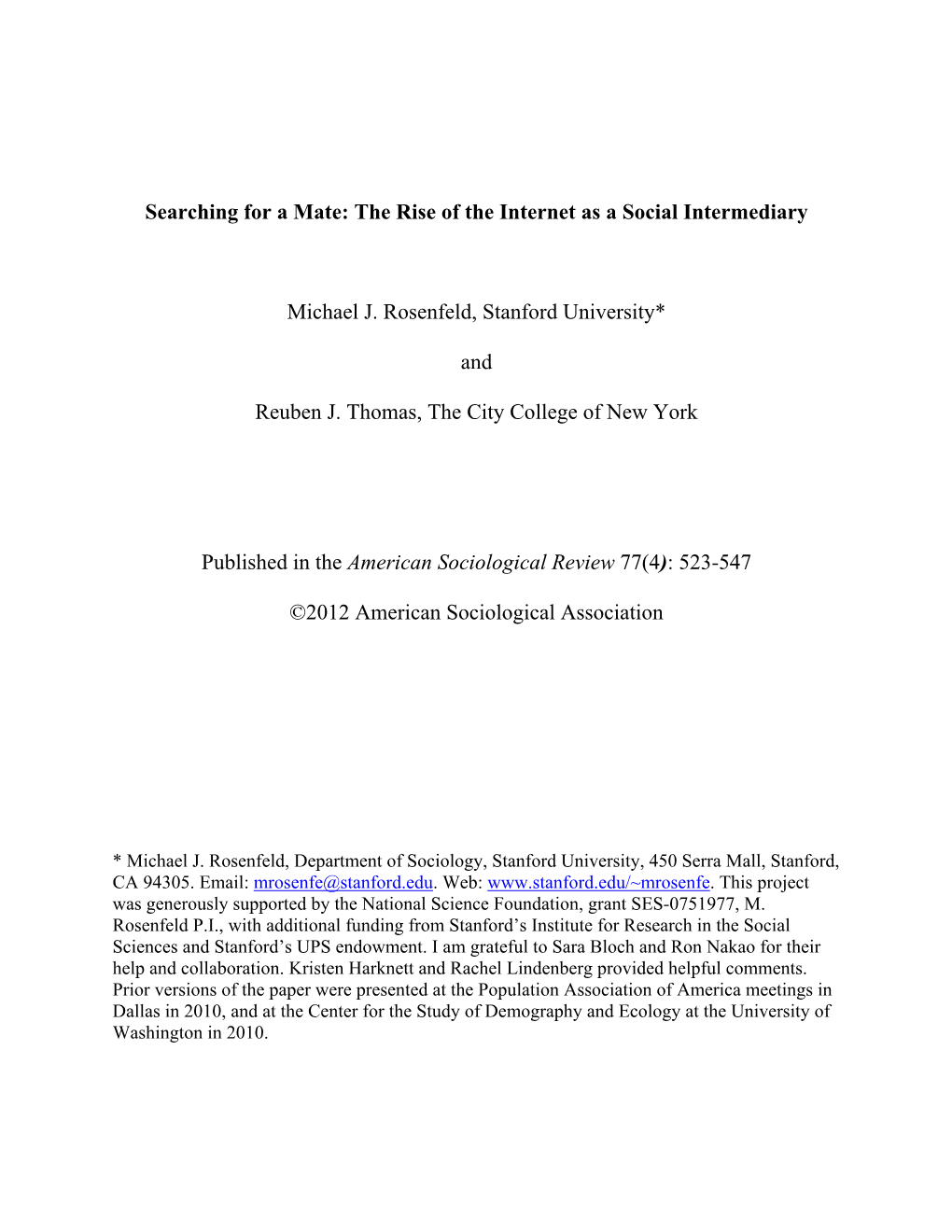 Searching for a Mate: The Rise of the Internet as a Social Intermediary

Michael J. Rosenfeld, Stanford University*

and

Reuben J. Thomas, The City College of New York

Published in the American Sociological Review 77(4): 523-547

©2012 American Sociological Association

* Michael J. Rosenfeld, Department of Sociology, Stanford University, 450 Serra Mall, Stanford, CA 94305. Email: mrosenfe@stanford.edu. Web: www.stanford.edu/~mrosenfe. This project was generously supported by the National Science Foundation, grant SES-0751977, M. Rosenfeld P.I., with additional funding from Stanford's Institute for Research in the Social Sciences and Stanford's UPS endowment. I am grateful to Sara Bloch and Ron Nakao for their help and collaboration. Kristen Harknett and Rachel Lindenberg provided helpful comments. Prior versions of the paper were presented at the Population Association of America meetings in Dallas in 2010, and at the Center for the Study of Demography and Ecology at the University of Washington in 2010.